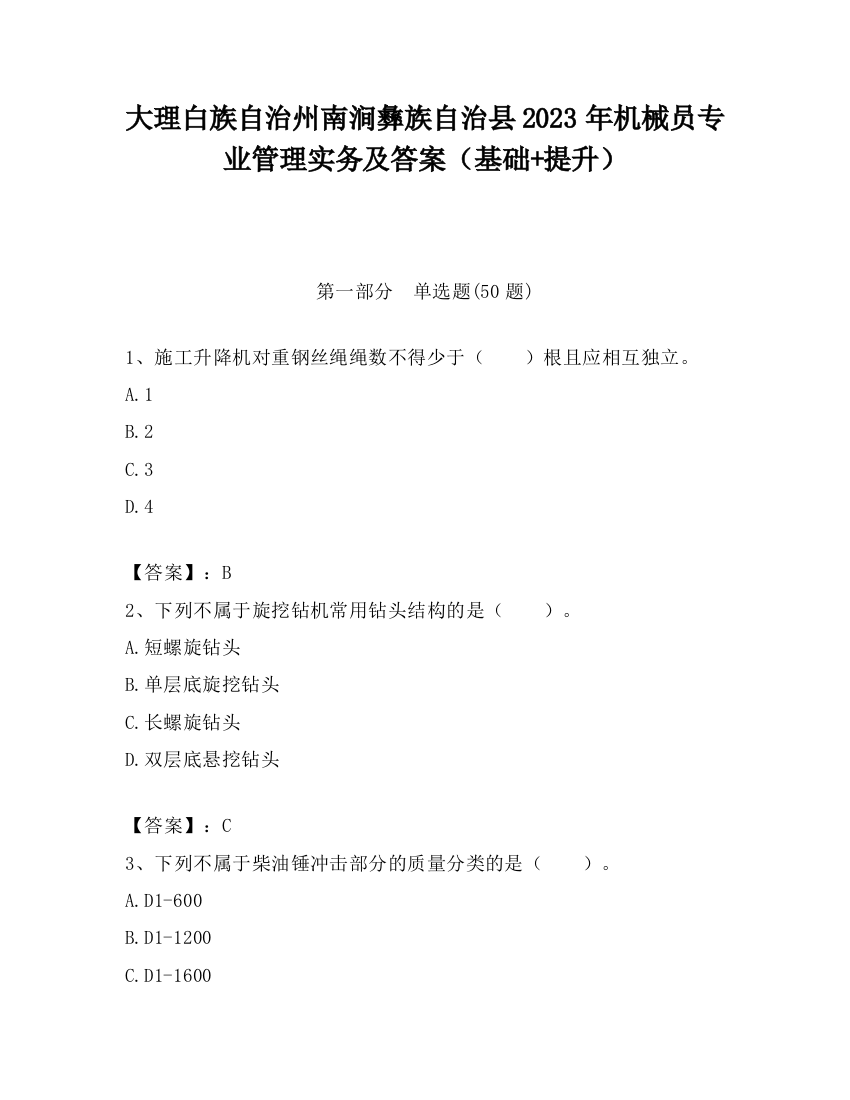 大理白族自治州南涧彝族自治县2023年机械员专业管理实务及答案（基础+提升）

第一部分　单选题(50题)

1、施工升降机对重钢丝绳绳数不得少于（　　）根且应相互独立。

A.1

B.2

C.3

D.4

【答案】：B

2、下列不属于旋挖钻机常用钻头结构的是（　　）。

A.短螺旋钻头

B.单层底旋挖钻头

C.长螺旋钻头

D.双层底悬挖钻头

【答案】：C

3、下列不属于柴油锤冲击部分的质量分类的是（　　）。

A.D1-600

B.D1-1200

C.D1-1600